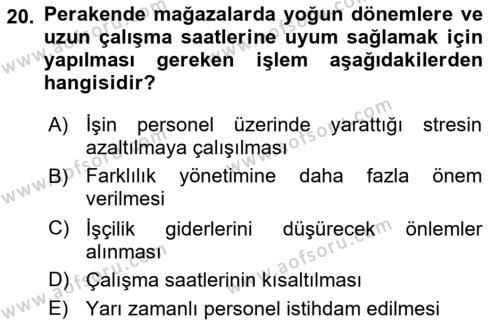 20. Perakende mağazalarda yoğun dönemlere ve uzun çalışma saatlerine uyum sağlamak için yapılması gereken işlem aşağıdakilerden hangisidir?

A) İşin personel üzerinde yarattığı stresin azaltılmaya çalışılması

B) Farklılık yönetimine daha fazla önem verilmesi

C) İşçilik giderlerini düşürecek önlemler alınması

D) Çalışma saatlerinin kısaltılması

E) Yarı zamanlı personel istihdam edilmesi

www.aofsoru.com